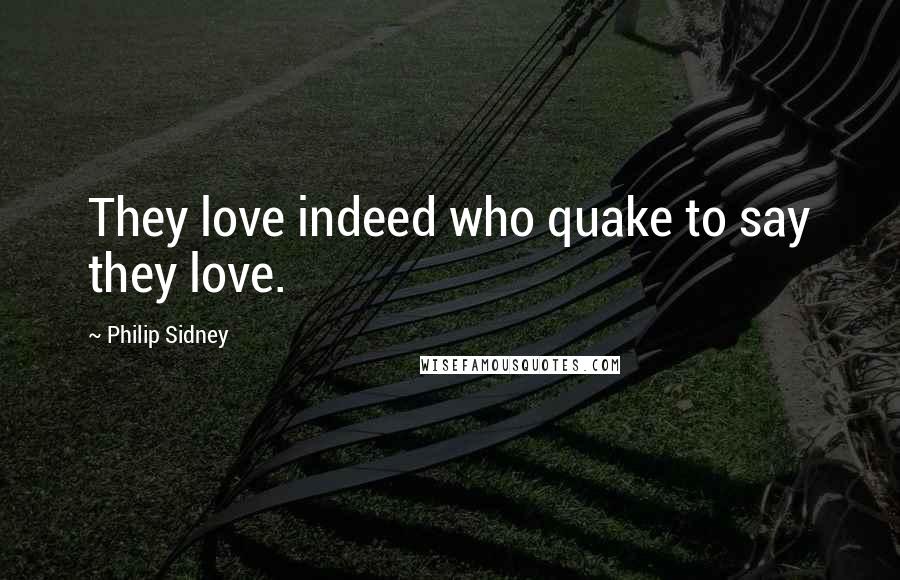 They love indeed who quake to say they love.

~ Philip Sidney

WISEFAMOUSQUOTES.COM